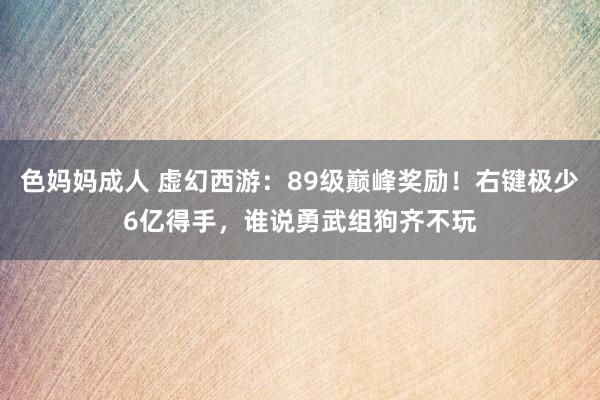 色妈妈成人 虚幻西游：89级巅峰奖励！右键极少6亿得手，谁说勇武组狗齐不玩